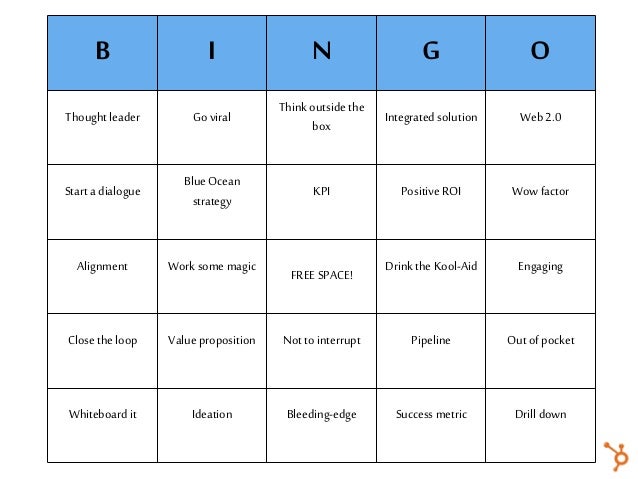 | B | I | N | G | O |
|---|---|---|---|---|
| Thought leader | Go viral | Think outside the box | Integrated solution | Web 2.0 |
| Start a dialogue | Blue Ocean strategy | KPI | Positive ROI | Wow factor |
| Alignment | Work some magic | FREE SPACE! | Drink the Kool-Aid | Engaging |
| Close the loop | Value proposition | Not to interrupt | Pipeline | Out of pocket |
| Whiteboard it | Ideation | Bleeding-edge | Success metric | Drill down |